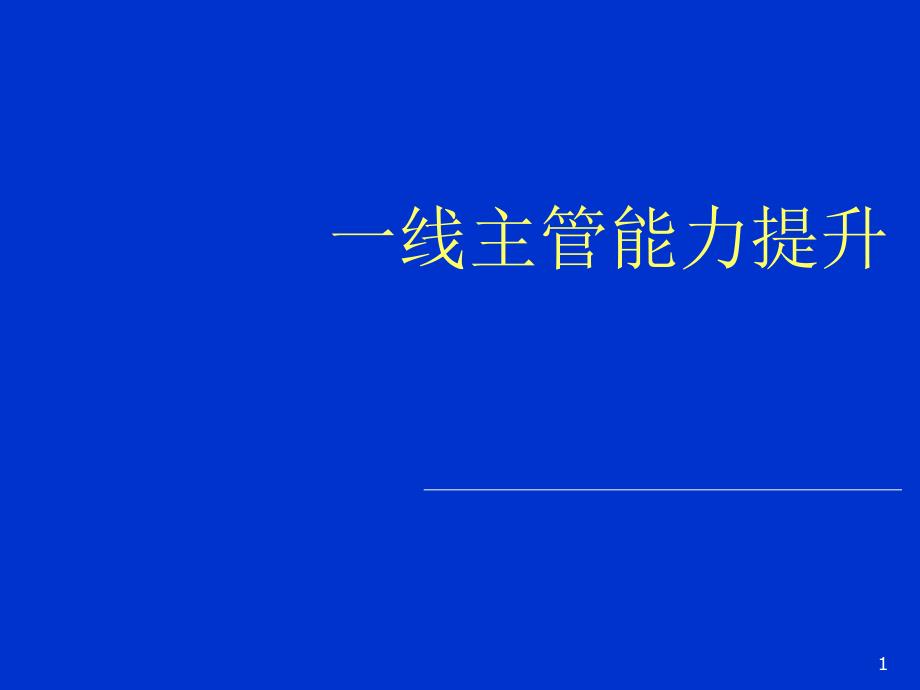 一线主管能力提升

1